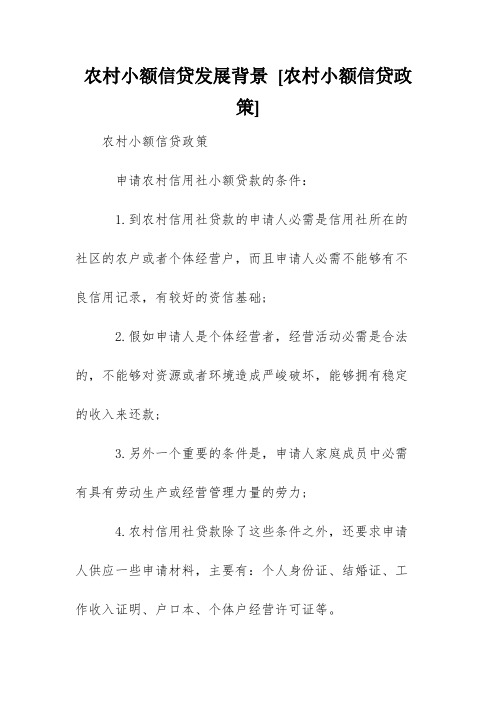 农村小额信贷发展背景 [农村小额信贷政策]

农村小额信贷政策

申请农村信用社小额贷款的条件：

1.到农村信用社贷款的申请人必需是信用社所在的社区的农户或者个体经营户，而且申请人必需不能够有不良信用记录，有较好的资信基础；

2.假如申请人是个体经营者，经营活动必需是合法的，不能够对资源或者环境造成严峻破坏，能够拥有稳定的收入来还款；

3.另外一个重要的条件是，申请人家庭成员中必需有具有劳动生产或经营管理力量的劳力；

4.农村信用社贷款除了这些条件之外，还要求申请人供应一些申请材料，主要有：个人身份证、结婚证、工作收入证明、户口本、个体户经营许可证等。